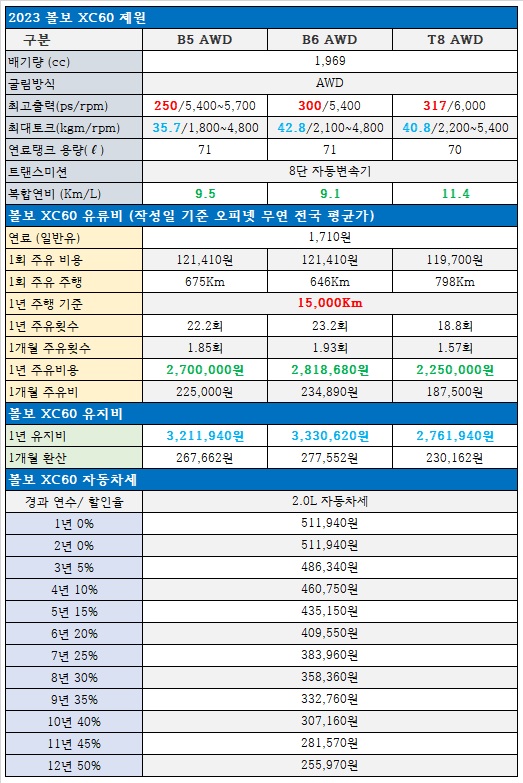 2023 볼보 XC60 제원

| 구분 | B5 AWD | B6 AWD | T8 AWD |
|---|---|---|---|
| 배기량 (cc) | 1,969 | | |
| 굴림방식 | AWD | | |
| 최고출력(ps/rpm) | 250/5,400~5,700 | 300/5,400 | 317/6,000 |
| 최대토크(kgm/rpm) | 35.7/1,800~4,800 | 42.8/2,100~4,800 | 40.8/2,200~5,400 |
| 연료탱크 용량(ℓ) | 71 | 71 | 70 |
| 트랜스미션 | 8단 자동변속기 | | |
| 복합연비 (Km/L) | 9.5 | 9.1 | 11.4 |

볼보 XC60 유류비 (작성일 기준 오피넷 무연 전국 평균가)

| 연료 (일반유) | 1,710원 | | |
|---|---|---|---|
| 1회 주유 비용 | 121,410원 | 121,410원 | 119,700원 |
| 1회 주유 주행 | 675Km | 646Km | 798Km |
| 1년 주행 기준 | 15,000Km | | |
| 1년 주유횟수 | 22.2회 | 23.2회 | 18.8회 |
| 1개월 주유횟수 | 1.85회 | 1.93회 | 1.57회 |
| 1년 주유비용 | 2,700,000원 | 2,818,680원 | 2,250,000원 |
| 1개월 주유비 | 225,000원 | 234,890원 | 187,500원 |

볼보 XC60 유지비

| 1년 유지비 | 3,211,940원 | 3,330,620원 | 2,761,940원 |
|---|---|---|---|
| 1개월 환산 | 267,662원 | 277,552원 | 230,162원 |

볼보 XC60 자동차세

| 경과 연수/ 할인율 | 2.0L 자동차세 |
|---|---|
| 1년 0% | 511,940원 |
| 2년 0% | 511,940원 |
| 3년 5% | 486,340원 |
| 4년 10% | 460,750원 |
| 5년 15% | 435,150원 |
| 6년 20% | 409,550원 |
| 7년 25% | 383,960원 |
| 8년 30% | 358,360원 |
| 9년 35% | 332,760원 |
| 10년 40% | 307,160원 |
| 11년 45% | 281,570원 |
| 12년 50% | 255,970원 |